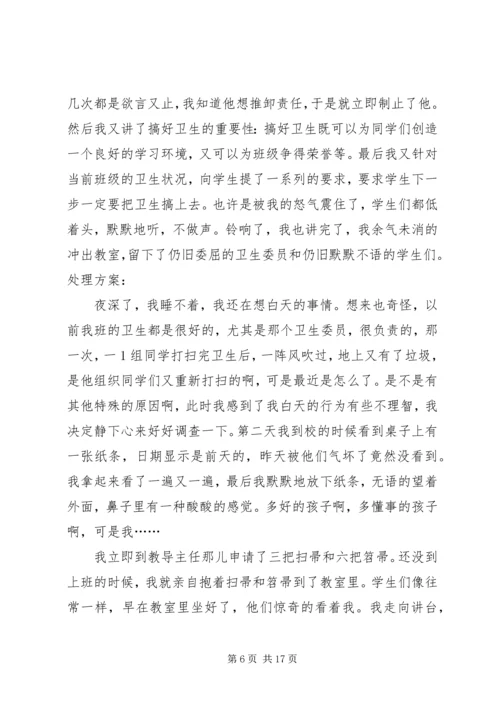 几次都是欲言又止，我知道他想推卸责任，于是就立即制止了他。然后我又讲了搞好卫生的重要性：搞好卫生既可以为同学们创造一个良好的学习环境，又可以为班级争得荣誉等。最后我又针对当前班级的卫生状况，向学生提了一系列的要求，要求学生下一步一定要把卫生搞上去。也许是被我的怒气震住了，学生们都低着头，默默地听，不做声。铃响了，我也讲完了，我余气未消的冲出教室，留下了仍旧委屈的卫生委员和仍旧默默不语的学生们。

处理方案：

夜深了，我睡不着，我还在想白天的事情。想来也奇怪，以前我班的卫生都是很好的，尤其是那个卫生委员，很负责的，那一次，一1组同学打扫完卫生后，一阵风吹过，地上又有了垃圾，是他组织同学们又重新打扫的啊，可是最近是怎么了。是不是有其他特殊的原因啊，此时我感到了我白天的行为有些不理智，我决定静下心来好好调查一下。第二天我到校的时候看到桌子上有一张纸条，日期显示是前天的，昨天被他们气坏了竟然没看到。我拿起来看了一遍又一遍，最后我默默地放下纸条，无语的望着外面，鼻子里有一种酸酸的感觉。多好的孩子啊，多懂事的孩子啊，可是我……

我立即到教导主任那儿申请了三把扫帚和六把笤帚。还没到上班的时候，我就亲自抱着扫帚和笤帚到了教室里。学生们像往常一样，早在教室里坐好了，他们惊奇的看着我。我走向讲台，

第 6 页 共 17 页